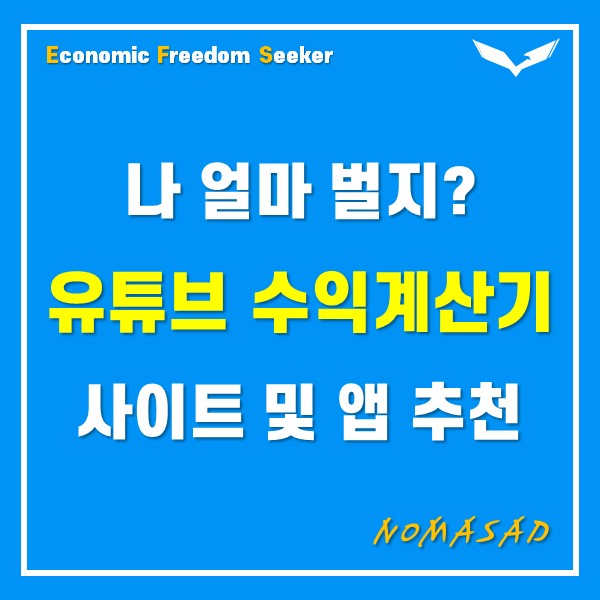 Economic Freedom Seeker

나 얼마 벌지?
유튜브 수익계산기
사이트 및 앱 추천

NOMASAD